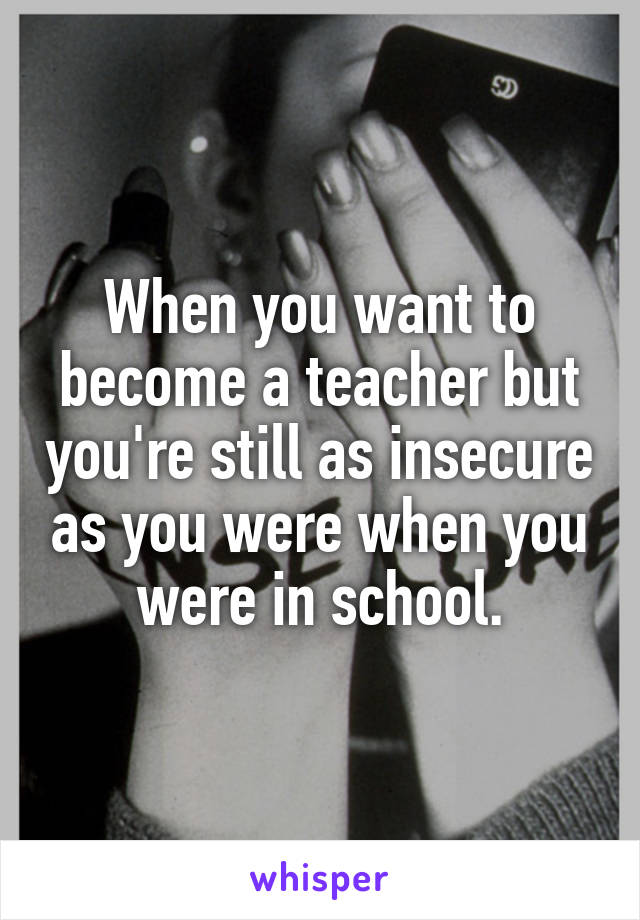 When you want to become a teacher but you're still as insecure as you were when you were in school.

whisper